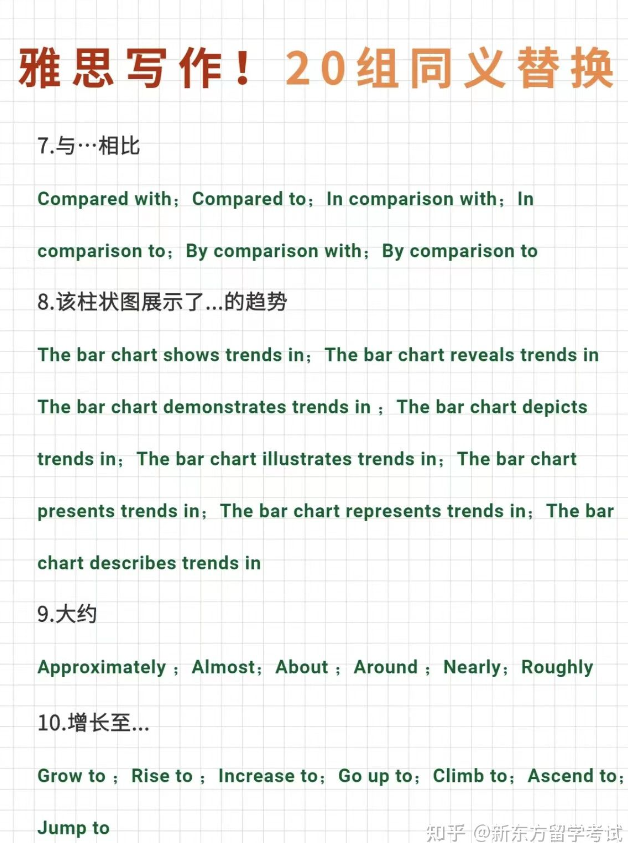 雅思写作！20组同义替换

7.与…相比

Compared with；Compared to；In comparison with；In comparison to；By comparison with；By comparison to

8.该柱状图展示了...的趋势

The bar chart shows trends in；The bar chart reveals trends in The bar chart demonstrates trends in ；The bar chart depicts trends in；The bar chart illustrates trends in；The bar chart presents trends in；The bar chart represents trends in；The bar chart describes trends in

9.大约

Approximately ；Almost；About ；Around ；Nearly；Roughly

10.增长至...

Grow to ；Rise to ；Increase to；Go up to；Climb to；Ascend to；Jump to

知乎 @新东方留学考试